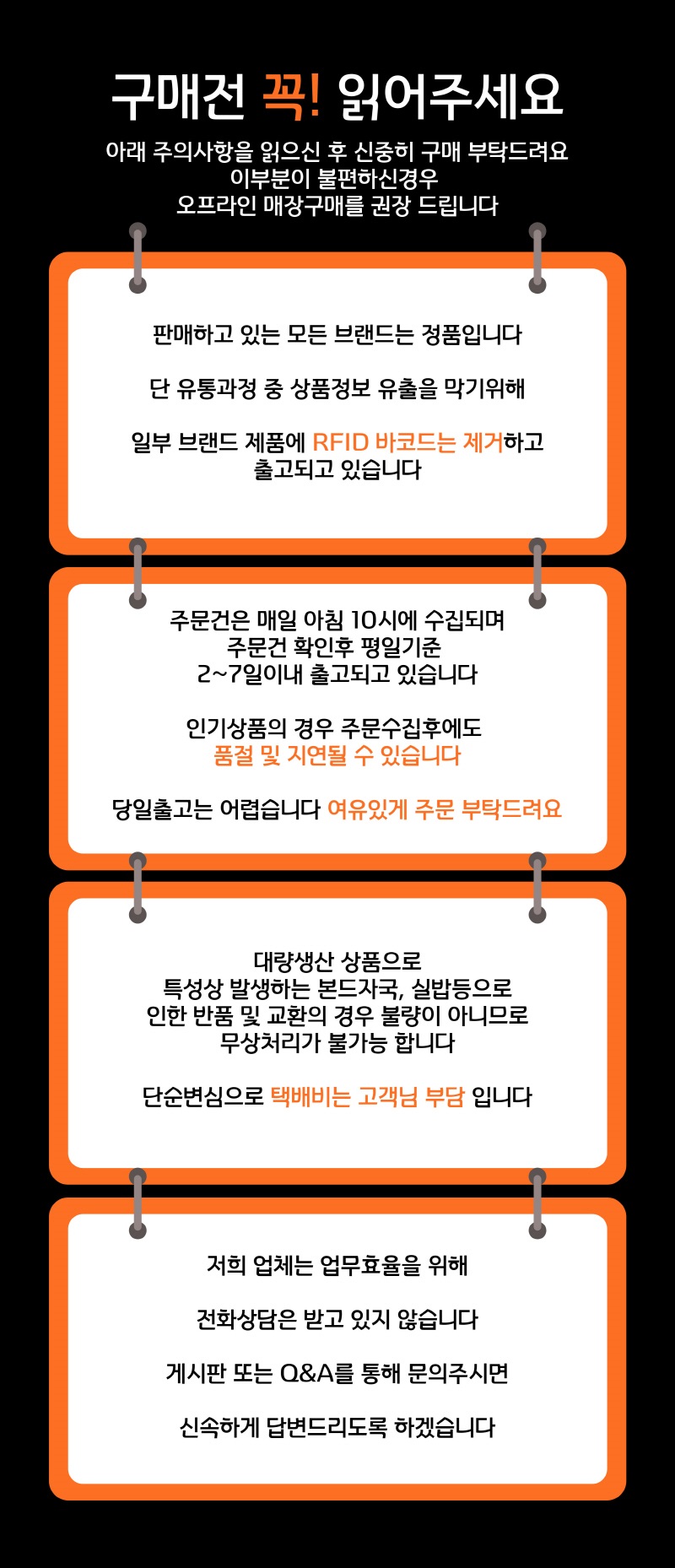 구매전 꼭! 읽어주세요

아래 주의사항을 읽으신 후 신중히 구매 부탁드려요
이부분이 불편하신경우
오프라인 매장구매를 권장 드립니다

판매하고 있는 모든 브랜드는 정품입니다

단 유통과정 중 상품정보 유출을 막기위해

일부 브랜드 제품에 RFID 바코드는 제거하고
출고되고 있습니다

주문건은 매일 아침 10시에 수집되며
주문건 확인후 평일기준
2~7일이내 출고되고 있습니다

인기상품의 경우 주문수집후에도
품절 및 지연될 수 있습니다

당일출고는 어렵습니다 여유있게 주문 부탁드려요

대량생산 상품으로
특성상 발생하는 본드자국, 실밥등으로
인한 반품 및 교환의 경우 불량이 아니므로
무상처리가 불가능 합니다

단순변심으로 택배비는 고객님 부담 입니다

저희 업체는 업무효율을 위해

전화상담은 받고 있지 않습니다

게시판 또는 Q&A를 통해 문의주시면

신속하게 답변드리도록 하겠습니다